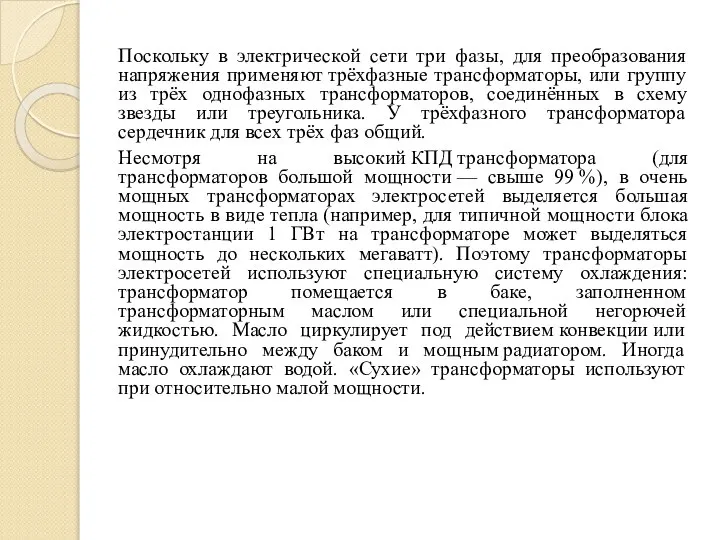 Поскольку в электрической сети три фазы, для преобразования напряжения применяют трёхфазные трансформаторы, или группу из трёх однофазных трансформаторов, соединённых в схему звезды или треугольника. У трёхфазного трансформатора сердечник для всех трёх фаз общий.

Несмотря на высокий КПД трансформатора (для трансформаторов большой мощности — свыше 99 %), в очень мощных трансформаторах электросетей выделяется большая мощность в виде тепла (например, для типичной мощности блока электростанции 1 ГВт на трансформаторе может выделяться мощность до нескольких мегаватт). Поэтому трансформаторы электросетей используют специальную систему охлаждения: трансформатор помещается в баке, заполненном трансформаторным маслом или специальной негорючей жидкостью. Масло циркулирует под действием конвекции или принудительно между баком и мощным радиатором. Иногда масло охлаждают водой. «Сухие» трансформаторы используют при относительно малой мощности.